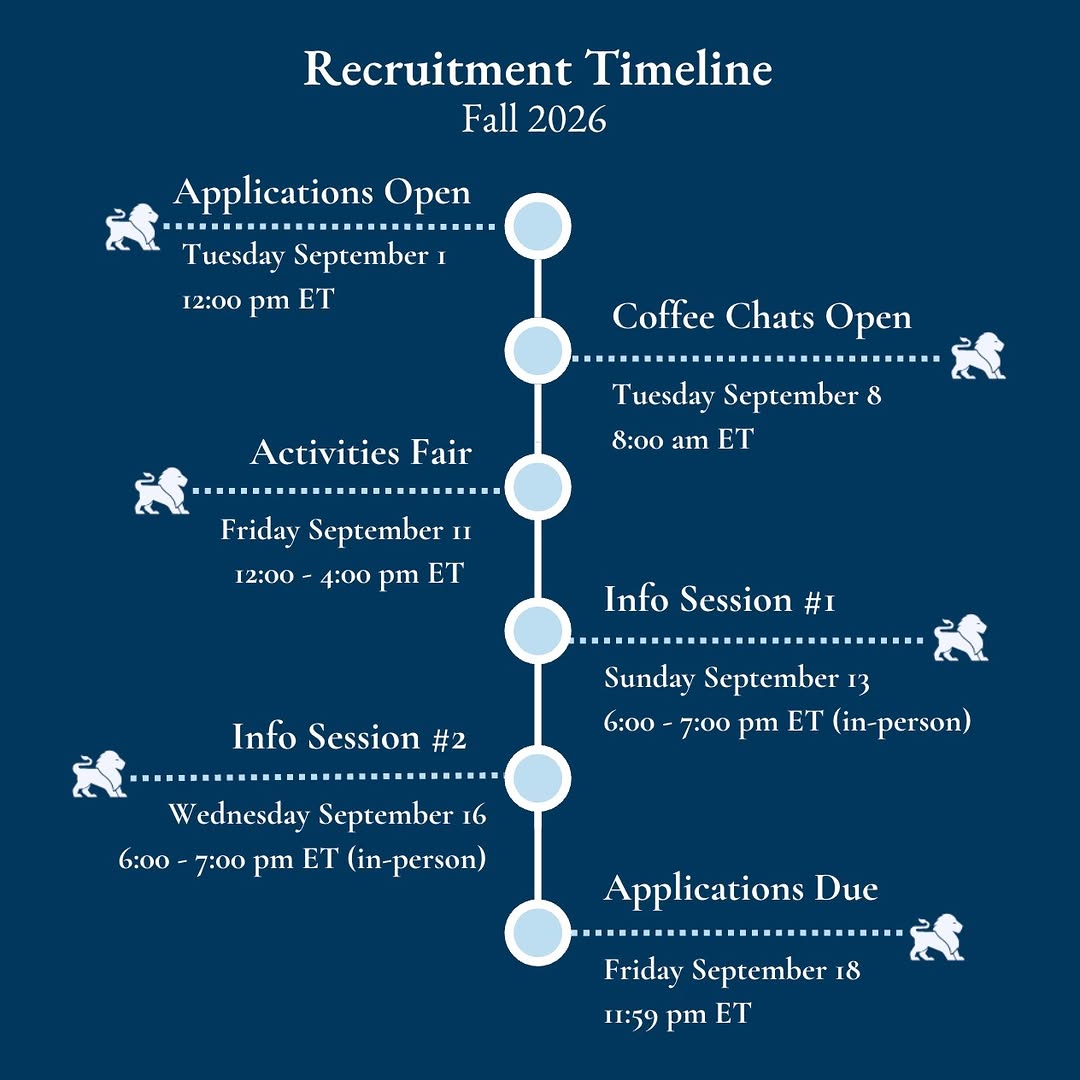 Recruitment Timeline
Fall 2026

Applications Open
Tuesday September 1
12:00 pm ET

Coffee Chats Open
Tuesday September 8
8:00 am ET

Activities Fair
Friday September 11
12:00 - 4:00 pm ET

Info Session #1
Sunday September 13
6:00 - 7:00 pm ET (in-person)

Info Session #2
Wednesday September 16
6:00 - 7:00 pm ET (in-person)

Applications Due
Friday September 18
11:59 pm ET